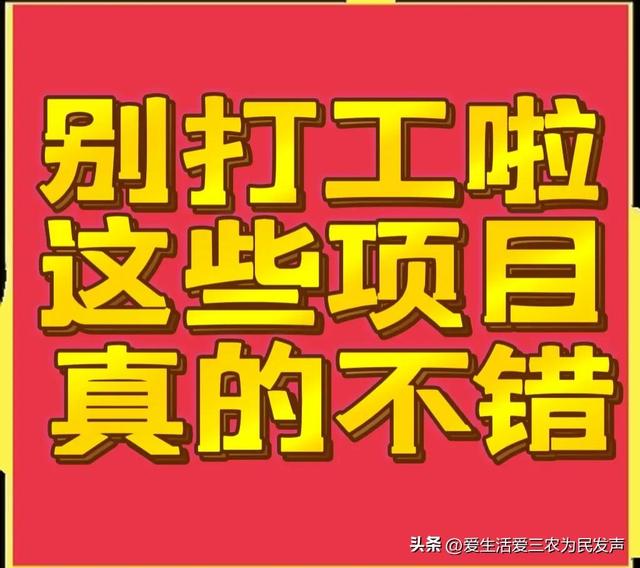 别打工啦
这些项目
真的不错

头条 @爱生活爱三农为民发声